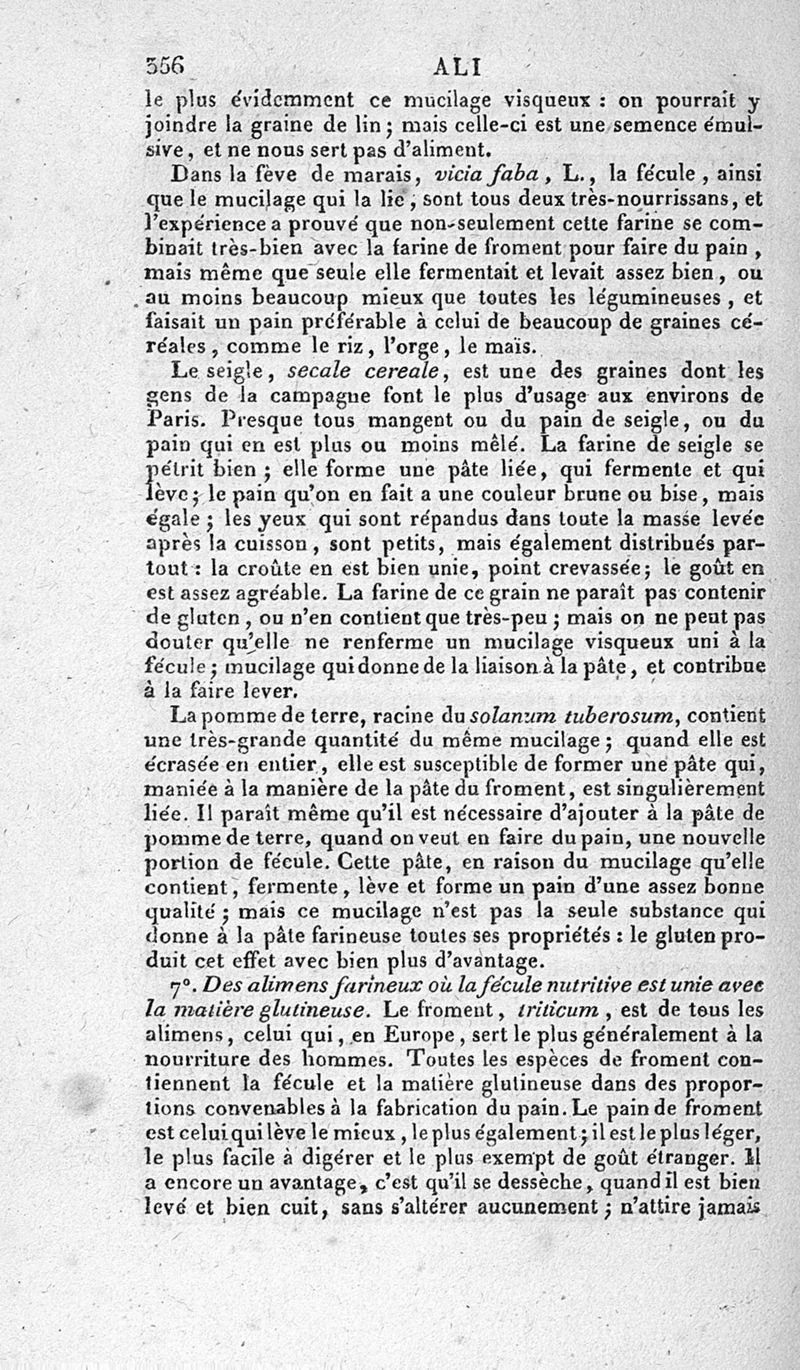 356 ALI

le plus évidemment ce mucilage visqueux : on pourrait y joindre la graine de lin ; mais celle-ci est une semence émulsive, et ne nous sert pas d'aliment.

Dans la fève de marais, vicia faba, L., la fécule, ainsi que le mucilage qui la lie, sont tous deux très-nourrissans, et l'expérience a prouvé que non-seulement cette farine se combinait très-bien avec la farine de froment pour faire du pain, mais même que seule elle fermentait et levait assez bien, ou au moins beaucoup mieux que toutes les légumineuses, et faisait un pain préférable à celui de beaucoup de graines céréales, comme le riz, l'orge, le maïs.

Le seigle, secale cereale, est une des graines dont les gens de la campagne font le plus d'usage aux environs de Paris. Presque tous mangent ou du pain de seigle, ou du pain qui en est plus ou moins mêlé. La farine de seigle se pétrit bien ; elle forme une pâte liée, qui fermente et qui lève ; le pain qu'on en fait a une couleur brune ou bise, mais égale ; les yeux qui sont répandus dans toute la masse levée après la cuisson, sont petits, mais également distribués partout : la croûte en est bien unie, point crevassée ; le goût en est assez agréable. La farine de ce grain ne paraît pas contenir de gluten, ou n'en contient que très-peu ; mais on ne peut pas douter qu'elle ne renferme un mucilage visqueux uni à la fécule ; mucilage qui donne de la liaison à la pâte, et contribue à la faire lever.

La pomme de terre, racine du solanum tuberosum, contient une très-grande quantité du même mucilage ; quand elle est écrasée en entier, elle est susceptible de former une pâte qui, maniée à la manière de la pâte du froment, est singulièrement liée. Il paraît même qu'il est nécessaire d'ajouter à la pâte de pomme de terre, quand on veut en faire du pain, une nouvelle portion de fécule. Cette pâte, en raison du mucilage qu'elle contient, fermente, lève et forme un pain d'une assez bonne qualité ; mais ce mucilage n'est pas la seule substance qui donne à la pâte farineuse toutes ses propriétés : le gluten produit cet effet avec bien plus d'avantage.

7°. Des alimens farineux où la fécule nutritive est unie avec la matière glutineuse. Le froment, triticum, est de tous les alimens, celui qui, en Europe, sert le plus généralement à la nourriture des hommes. Toutes les espèces de froment contiennent la fécule et la matière glutineuse dans des proportions convenables à la fabrication du pain. Le pain de froment est celui qui lève le mieux, le plus également ; il est le plus léger, le plus facile à digérer et le plus exempt de goût étranger. Il a encore un avantage, c'est qu'il se dessèche, quand il est bien levé et bien cuit, sans s'altérer aucunement ; n'attire jamais